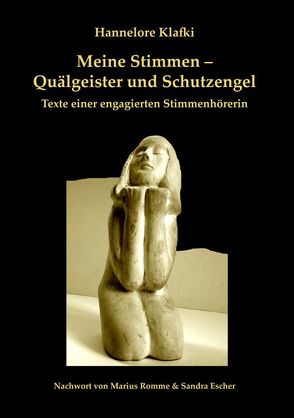 Hannelore Klafki

Meine Stimmen – Quälgeister und Schutzengel

Texte einer engagierten Stimmenhörerin

Nachwort von Marius Romme & Sandra Escher